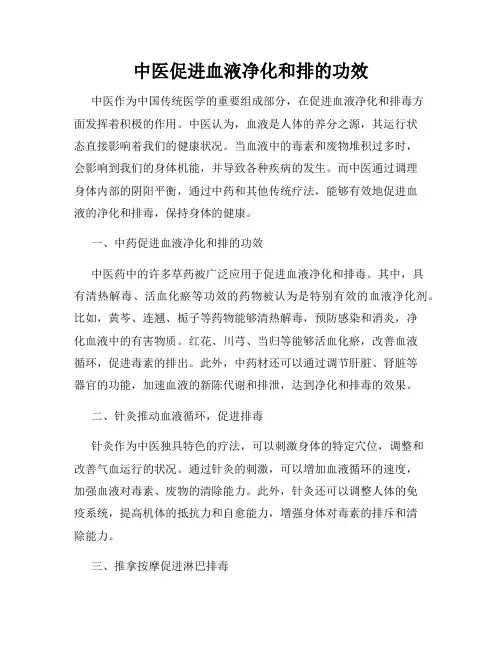 中医促进血液净化和排的功效

中医作为中国传统医学的重要组成部分，在促进血液净化和排毒方面发挥着积极的作用。中医认为，血液是人体的养分之源，其运行状态直接影响着我们的健康状况。当血液中的毒素和废物堆积过多时，会影响到我们的身体机能，并导致各种疾病的发生。而中医通过调理身体内部的阴阳平衡，通过中药和其他传统疗法，能够有效地促进血液的净化和排毒，保持身体的健康。

一、中药促进血液净化和排的功效

中医药中的许多草药被广泛应用于促进血液净化和排毒。其中，具有清热解毒、活血化瘀等功效的药物被认为是特别有效的血液净化剂。比如，黄芩、连翘、栀子等药物能够清热解毒，预防感染和消炎，净化血液中的有害物质。红花、川芎、当归等能够活血化瘀，改善血液循环，促进毒素的排出。此外，中药材还可以通过调节肝脏、肾脏等器官的功能，加速血液的新陈代谢和排泄，达到净化和排毒的效果。

二、针灸推动血液循环，促进排毒

针灸作为中医独具特色的疗法，可以刺激身体的特定穴位，调整和改善气血运行的状况。通过针灸的刺激，可以增加血液循环的速度，加强血液对毒素、废物的清除能力。此外，针灸还可以调整人体的免疫系统，提高机体的抵抗力和自愈能力，增强身体对毒素的排斥和清除能力。

三、推拿按摩促进淋巴排毒